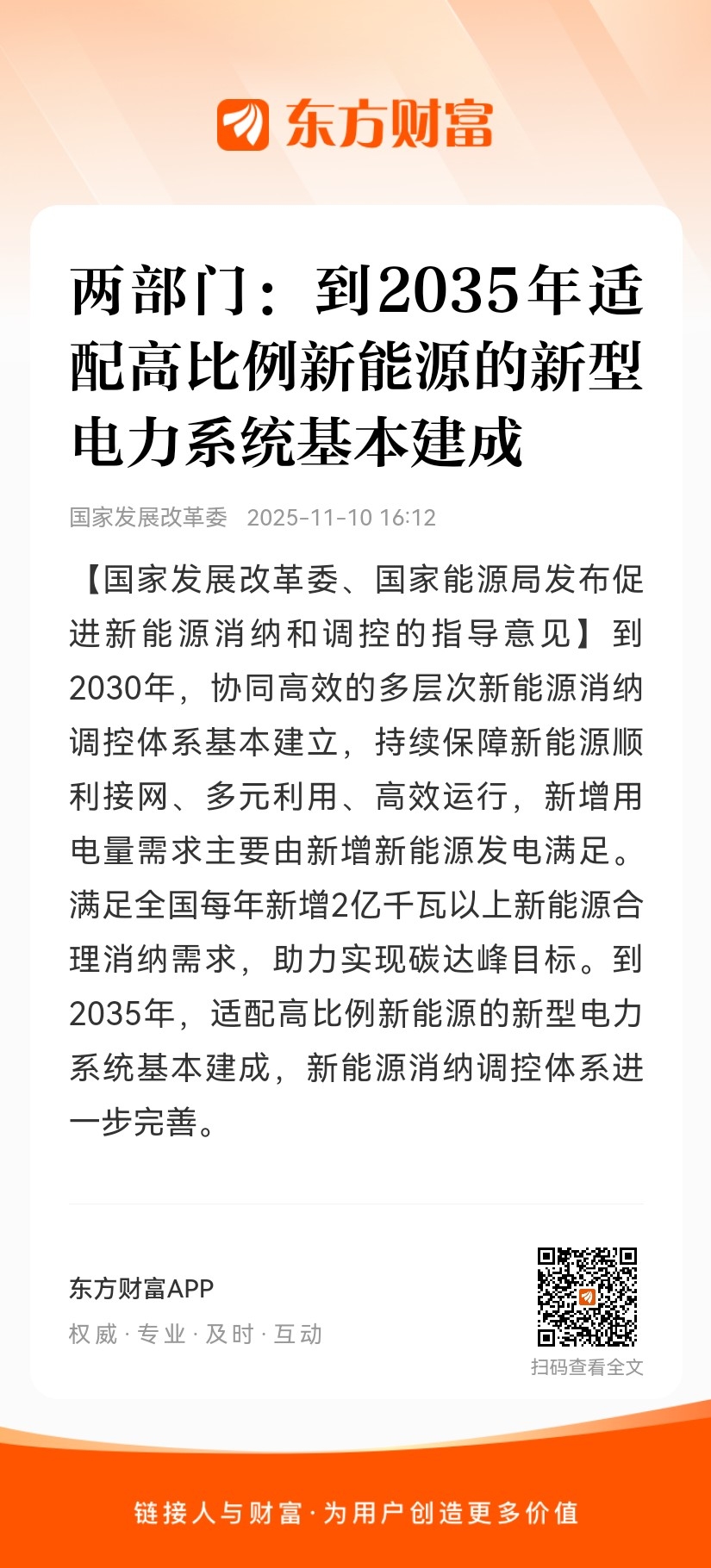 东方财富

两部门：到2035年适配高比例新能源的新型电力系统基本建成

国家发展改革委 2025-11-10 16:12

【国家发展改革委、国家能源局发布促进新能源消纳和调控的指导意见】到2030年，协同高效的多层次新能源消纳调控体系基本建立，持续保障新能源顺利接网、多元利用、高效运行，新增用电量需求主要由新增新能源发电满足。满足全国每年新增2亿千瓦以上新能源合理消纳需求，助力实现碳达峰目标。到2035年，适配高比例新能源的新型电力系统基本建成，新能源消纳调控体系进一步完善。

东方财富APP
权威 · 专业 · 及时 · 互动

扫码查看全文

链接人与财富 · 为用户创造更多价值